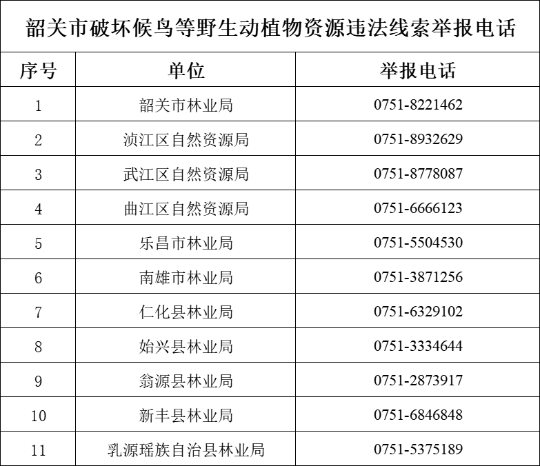 韶关市破坏候鸟等野生动植物资源违法线索举报电话

| 序号 | 单位 | 举报电话 |
|---|---|---|
| 1 | 韶关市林业局 | 0751-8221462 |
| 2 | 浈江区自然资源局 | 0751-8932629 |
| 3 | 武江区自然资源局 | 0751-8778087 |
| 4 | 曲江区自然资源局 | 0751-6666123 |
| 5 | 乐昌市林业局 | 0751-5504530 |
| 6 | 南雄市林业局 | 0751-3871256 |
| 7 | 仁化县林业局 | 0751-6329102 |
| 8 | 始兴县林业局 | 0751-3334644 |
| 9 | 翁源县林业局 | 0751-2873917 |
| 10 | 新丰县林业局 | 0751-6846848 |
| 11 | 乳源瑶族自治县林业局 | 0751-5375189 |